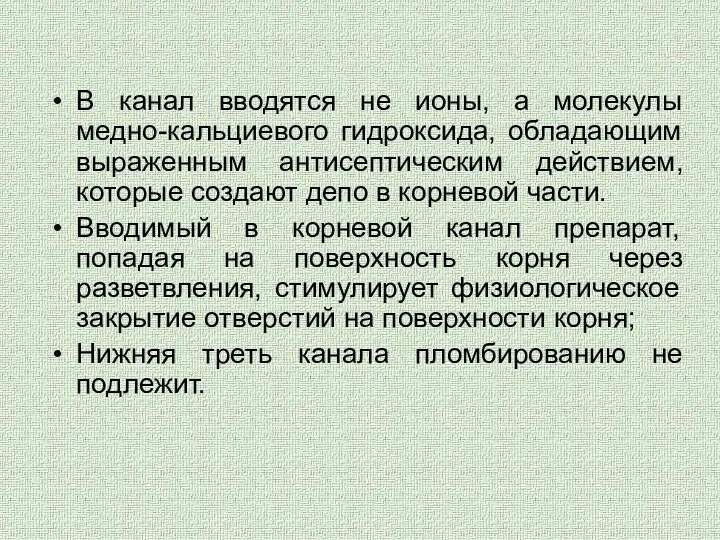 • В канал вводятся не ионы, а молекулы медно-кальциевого гидроксида, обладающим выраженным антисептическим действием, которые создают депо в корневой части.
• Вводимый в корневой канал препарат, попадая на поверхность корня через разветвления, стимулирует физиологическое закрытие отверстий на поверхности корня;
• Нижняя треть канала пломбированию не подлежит.